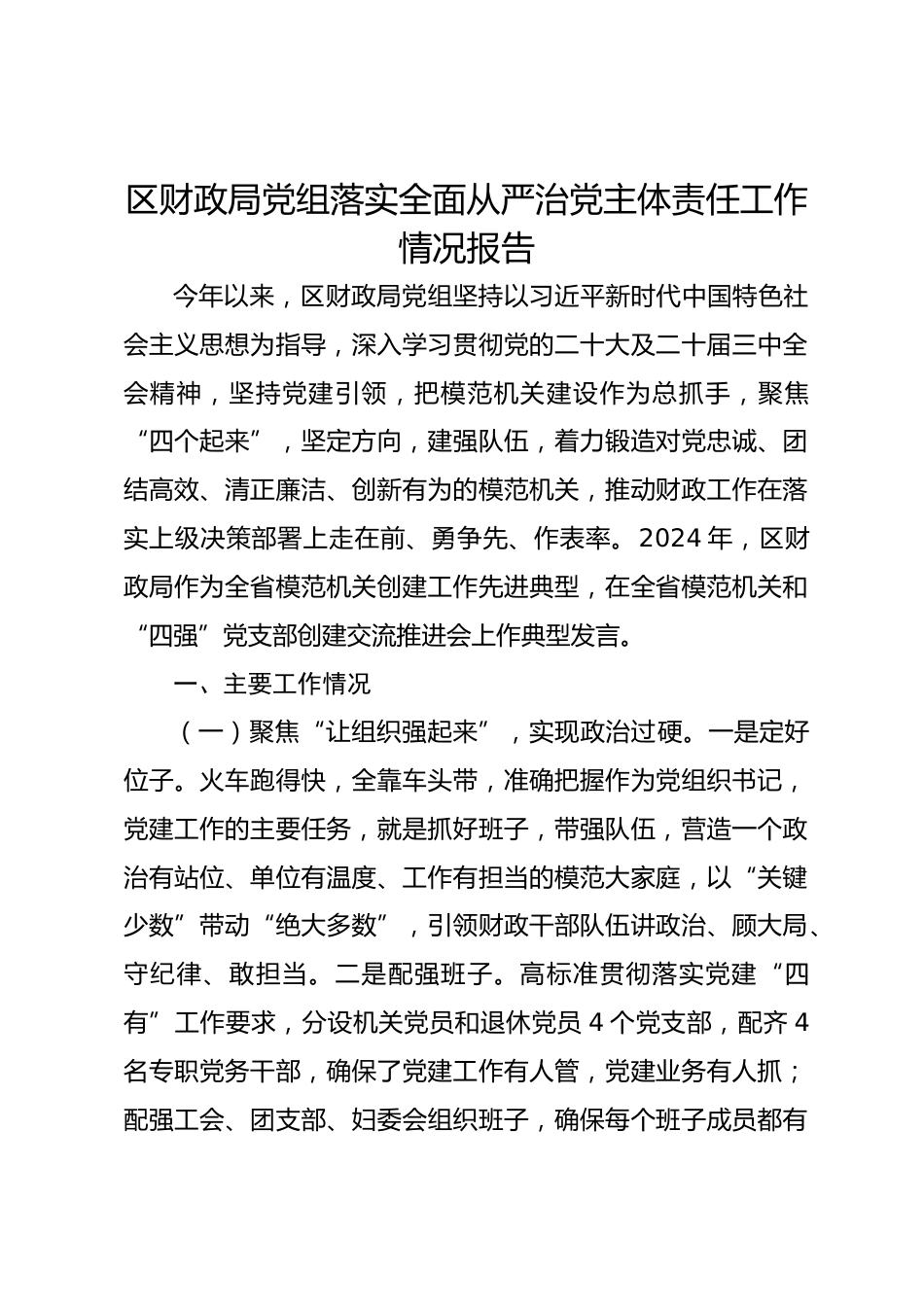 区财政局党组落实全面从严治党主体责任工作情况报告

今年以来，区财政局党组坚持以习近平新时代中国特色社会主义思想为指导，深入学习贯彻党的二十大及二十届三中全会精神，坚持党建引领，把模范机关建设作为总抓手，聚焦“四个起来”，坚定方向，建强队伍，着力锻造对党忠诚、团结高效、清正廉洁、创新有为的模范机关，推动财政工作在落实上级决策部署上走在前、勇争先、作表率。2024年，区财政局作为全省模范机关创建工作先进典型，在全省模范机关和“四强”党支部创建交流推进会上作典型发言。

一、主要工作情况

（一）聚焦“让组织强起来”，实现政治过硬。一是定好位子。火车跑得快，全靠车头带，准确把握作为党组织书记，党建工作的主要任务，就是抓好班子，带强队伍，营造一个政治有站位、单位有温度、工作有担当的模范大家庭，以“关键少数”带动“绝大多数”，引领财政干部队伍讲政治、顾大局、守纪律、敢担当。二是配强班子。高标准贯彻落实党建“四有”工作要求，分设机关党员和退休党员4个党支部，配齐4名专职党务干部，确保了党建工作有人管，党建业务有人抓；配强工会、团支部、妇委会组织班子，确保每个班子成员都有